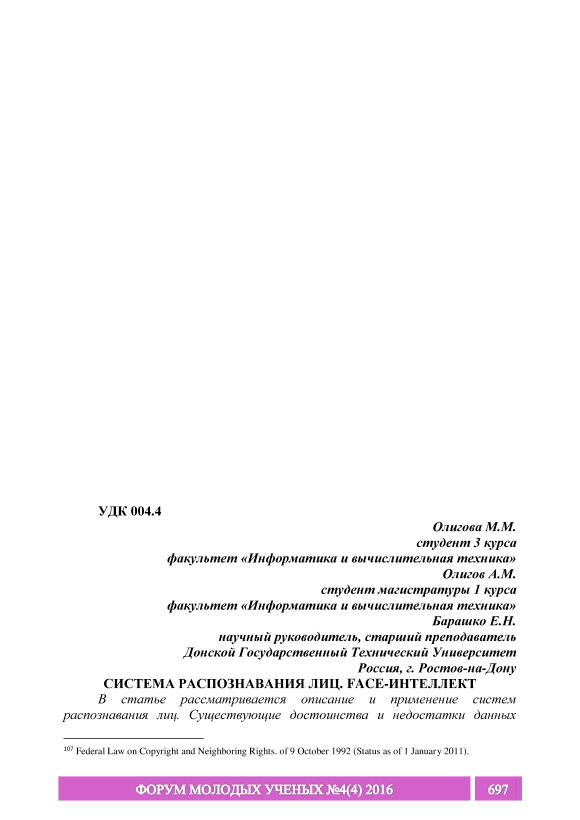 УДК 004.4

Олигова М.М.
студент 3 курса
факультет «Информатика и вычислительная техника»
Олигов А.М.
студент магистратуры 1 курса
факультет «Информатика и вычислительная техника»
Барашко Е.Н.
научный руководитель, старший преподаватель
Донской Государственный Технический Университет
Россия, г. Ростов-на-Дону

СИСТЕМА РАСПОЗНАВАНИЯ ЛИЦ. FACE-ИНТЕЛЛЕКТ

В статье рассматривается описание и применение систем распознавания лиц. Существующие достоинства и недостатки данных

$^{107}$ Federal Law on Copyright and Neighboring Rights. of 9 October 1992 (Status as of 1 January 2011).

ФОРУМ МОЛОДЫХ УЧЕНЫХ №4(4) 2016 697